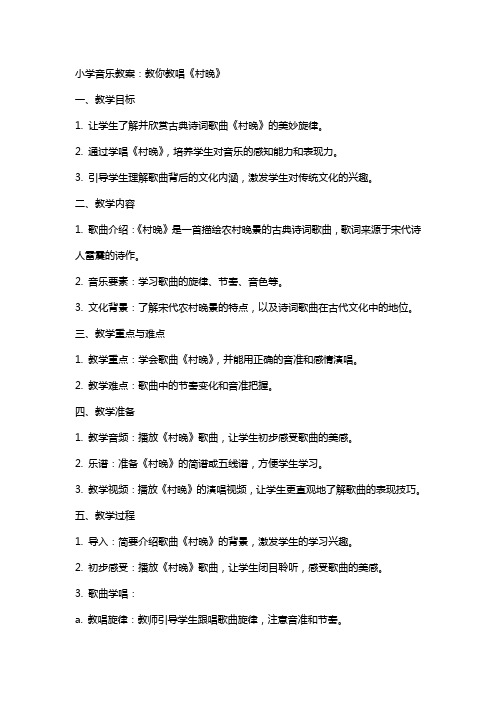 小学音乐教案：教你教唱《村晚》

一、教学目标

1. 让学生了解并欣赏古典诗词歌曲《村晚》的美妙旋律。

2. 通过学唱《村晚》，培养学生对音乐的感知能力和表现力。

3. 引导学生理解歌曲背后的文化内涵，激发学生对传统文化的兴趣。

二、教学内容

1. 歌曲介绍：《村晚》是一首描绘农村晚景的古典诗词歌曲，歌词来源于宋代诗人雷震的诗作。

2. 音乐要素：学习歌曲的旋律、节奏、音色等。

3. 文化背景：了解宋代农村晚景的特点，以及诗词歌曲在古代文化中的地位。

三、教学重点与难点

1. 教学重点：学会歌曲《村晚》，并能用正确的音准和感情演唱。

2. 教学难点：歌曲中的节奏变化和音准把握。

四、教学准备

1. 教学音频：播放《村晚》歌曲，让学生初步感受歌曲的美感。

2. 乐谱：准备《村晚》的简谱或五线谱，方便学生学习。

3. 教学视频：播放《村晚》的演唱视频，让学生更直观地了解歌曲的表现技巧。

五、教学过程

1. 导入：简要介绍歌曲《村晚》的背景，激发学生的学习兴趣。

2. 初步感受：播放《村晚》歌曲，让学生闭目聆听，感受歌曲的美感。

3. 歌曲学唱：

a. 教唱旋律：教师引导学生跟唱歌曲旋律，注意音准和节奏。